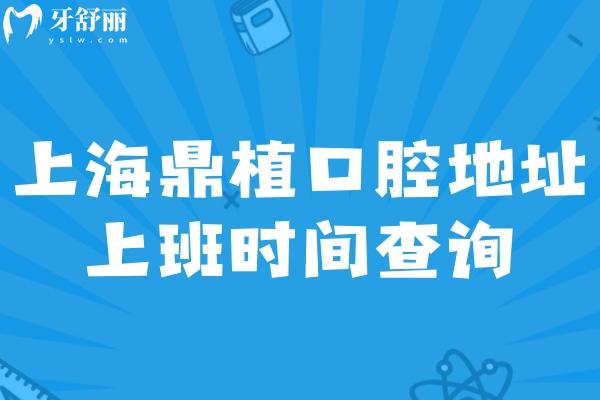 牙舒丽
yslw.com

上海鼎植口腔地址
上班时间查询